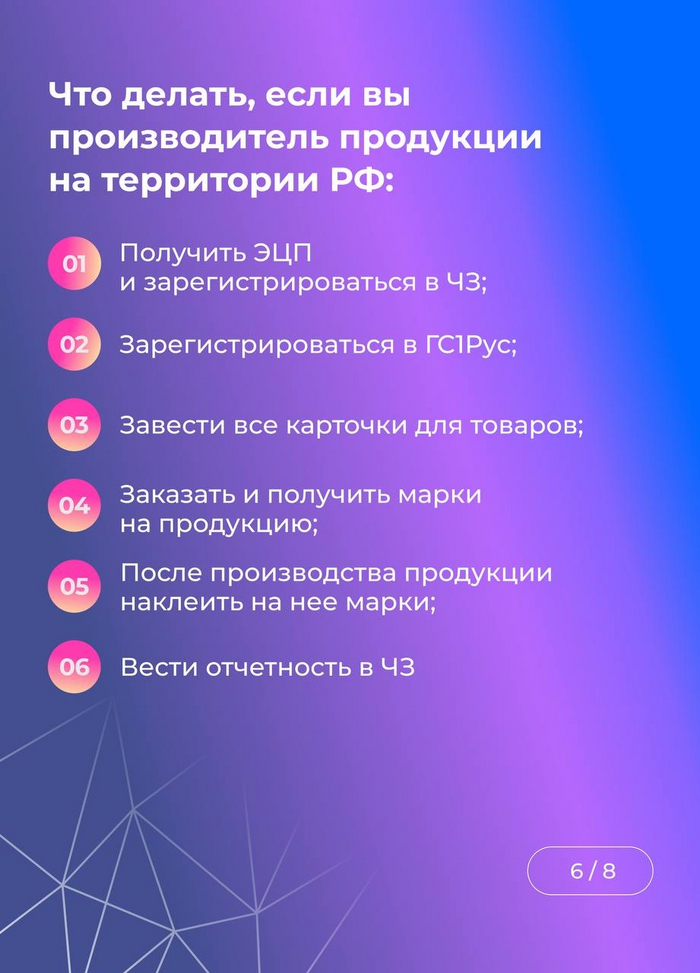 Что делать, если вы производитель продукции на территории РФ:

01 Получить ЭЦП и зарегистрироваться в ЧЗ;

02 Зарегистрироваться в ГС1Рус;

03 Завести все карточки для товаров;

04 Заказать и получить марки на продукцию;

05 После производства продукции наклеить на нее марки;

06 Вести отчетность в ЧЗ

6 / 8